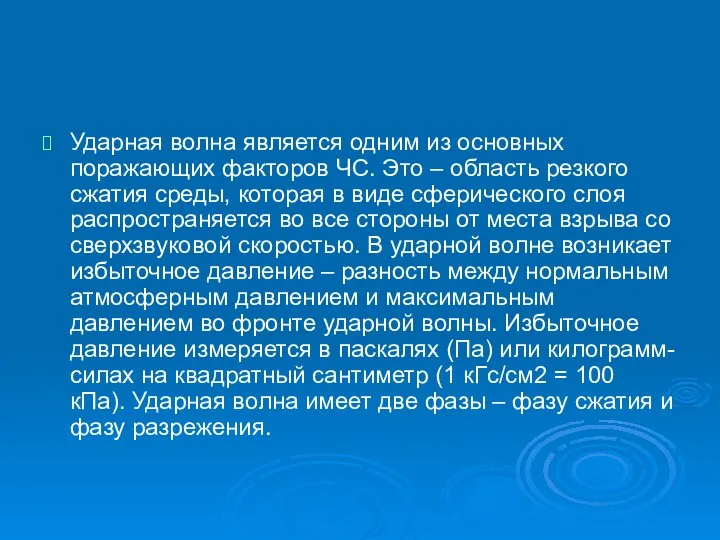 Ударная волна является одним из основных поражающих факторов ЧС. Это – область резкого сжатия среды, которая в виде сферического слоя распространяется во все стороны от места взрыва со сверхзвуковой скоростью. В ударной волне возникает избыточное давление – разность между нормальным атмосферным давлением и максимальным давлением во фронте ударной волны. Избыточное давление измеряется в паскалях (Па) или килограмм-силах на квадратный сантиметр (1 кГс/см2 = 100 кПа). Ударная волна имеет две фазы – фазу сжатия и фазу разрежения.